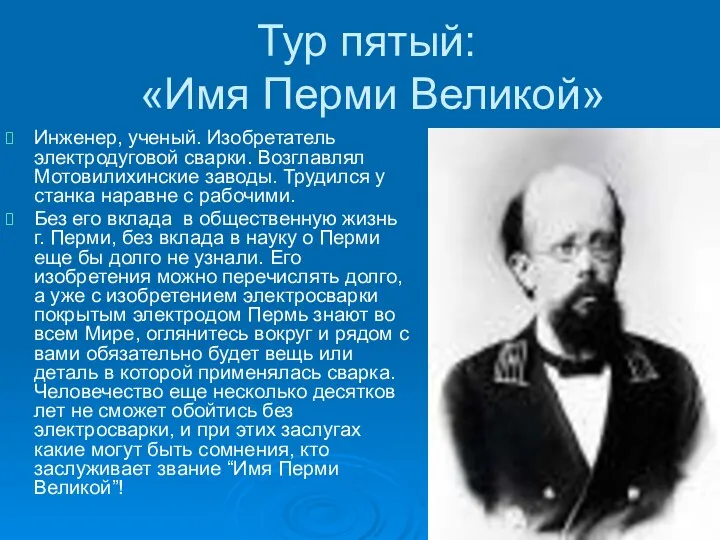 Тур пятый:
«Имя Перми Великой»

Инженер, ученый. Изобретатель электродуговой сварки. Возглавлял Мотовилихинские заводы. Трудился у станка наравне с рабочими.

Без его вклада  в общественную жизнь г. Перми, без вклада в науку о Перми еще бы долго не узнали. Его изобретения можно перечислять долго, а уже с изобретением электросварки покрытым электродом Пермь знают во всем Мире, оглянитесь вокруг и рядом с вами обязательно будет вещь или деталь в которой применялась сварка. Человечество еще несколько десятков лет не сможет обойтись без электросварки, и при этих заслугах какие могут быть сомнения, кто заслуживает звание “Имя Перми Великой”!